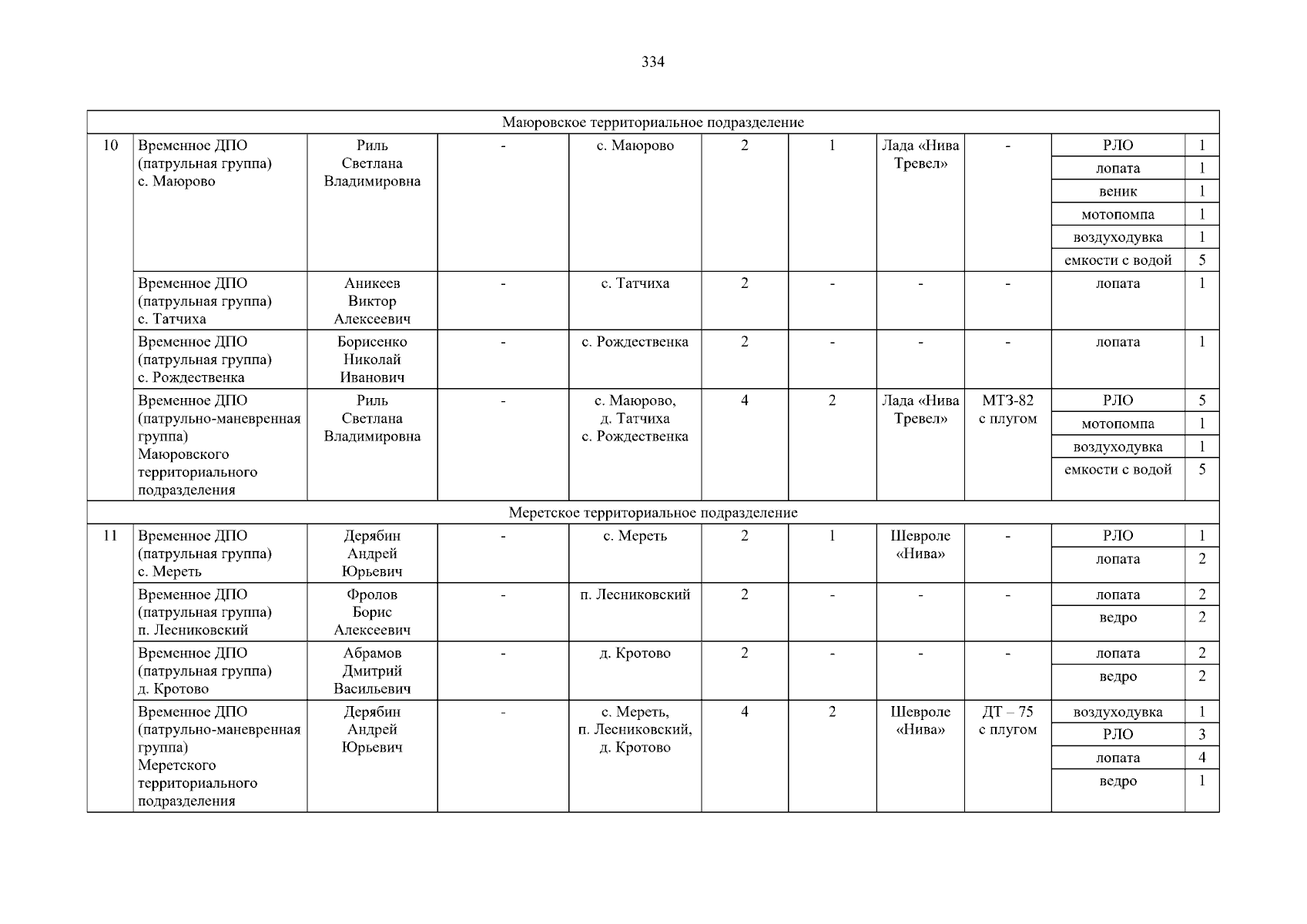 334

| Маюровское территориальное подразделение | | | | | | | | | | |
|---|---|---|---|---|---|---|---|---|---|---|
| 10 | Временное ДПО (патрульная группа) с. Маюрово | Риль Светлана Владимировна | - | с. Маюрово | 2 | 1 | Лада «Нива Тревел» | - | РЛО | 1 |
| | | | | | | | | | лопата | 1 |
| | | | | | | | | | веник | 1 |
| | | | | | | | | | мотопомпа | 1 |
| | | | | | | | | | воздуходувка | 1 |
| | | | | | | | | | емкости с водой | 5 |
| | Временное ДПО (патрульная группа) с. Татчиха | Аникеев Виктор Алексеевич | - | с. Татчиха | 2 | - | - | - | лопата | 1 |
| | Временное ДПО (патрульная группа) с. Рождественка | Борисенко Николай Иванович | - | с. Рождественка | 2 | - | - | - | лопата | 1 |
| | Временное ДПО (патрульно-маневренная группа) Маюровского территориального подразделения | Риль Светлана Владимировна | - | с. Маюрово, д. Татчиха с. Рождественка | 4 | 2 | Лада «Нива Тревел» | МТЗ-82 с плугом | РЛО | 5 |
| | | | | | | | | | мотопомпа | 1 |
| | | | | | | | | | воздуходувка | 1 |
| | | | | | | | | | емкости с водой | 5 |
| Меретское территориальное подразделение | | | | | | | | | | |
| 11 | Временное ДПО (патрульная группа) с. Мереть | Дерябин Андрей Юрьевич | - | с. Мереть | 2 | 1 | Шевроле «Нива» | - | РЛО | 1 |
| | | | | | | | | | лопата | 2 |
| | Временное ДПО (патрульная группа) п. Лесниковский | Фролов Борис Алексеевич | - | п. Лесниковский | 2 | - | - | - | лопата | 2 |
| | | | | | | | | | ведро | 2 |
| | Временное ДПО (патрульная группа) д. Кротово | Абрамов Дмитрий Васильевич | - | д. Кротово | 2 | - | - | - | лопата | 2 |
| | | | | | | | | | ведро | 2 |
| | Временное ДПО (патрульно-маневренная группа) Меретского территориального подразделения | Дерябин Андрей Юрьевич | - | с. Мереть, п. Лесниковский, д. Кротово | 4 | 2 | Шевроле «Нива» | ДТ – 75 с плугом | воздуходувка | 1 |
| | | | | | | | | | РЛО | 3 |
| | | | | | | | | | лопата | 4 |
| | | | | | | | | | ведро | 1 |